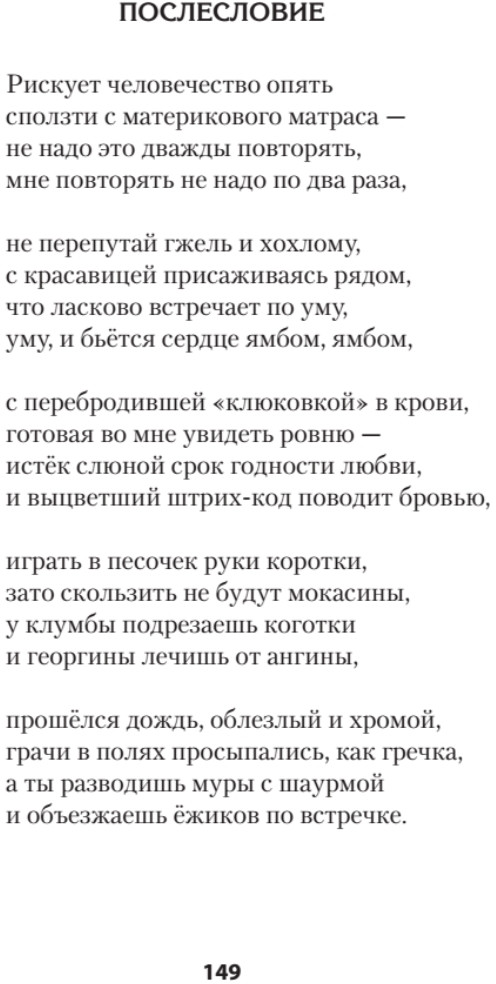 ПОСЛЕСЛОВИЕ

Рискует человечество опять
сползти с материкового матраса —
не надо это дважды повторять,
мне повторять не надо по два раза,

не перепутай гжель и хохлому,
с красавицей присаживаясь рядом,
что ласково встречает по уму,
уму, и бьётся сердце ямбом, ямбом,

с перебродившей «клюковкой» в крови,
готовая во мне увидеть ровню —
истёк слюной срок годности любви,
и выцветший штрих-код поводит бровью,

играть в песочек руки коротки,
зато скользить не будут мокасины,
у клумбы подрезаешь коготки
и георгины лечишь от ангины,

прошёлся дождь, облезлый и хромой,
грачи в полях просыпались, как гречка,
а ты разводишь муры с шаурмой
и объезжаешь ёжиков по встречке.

149